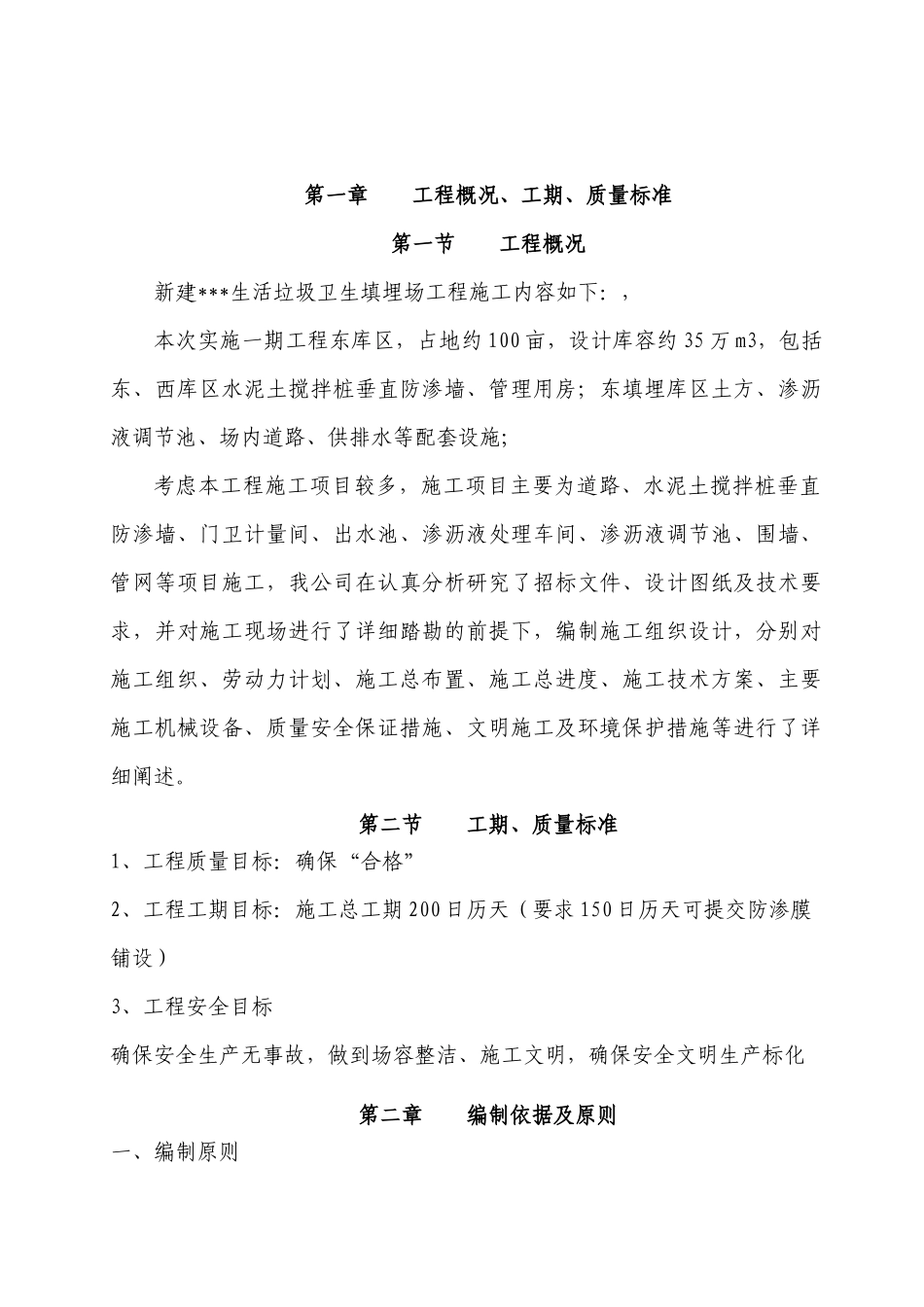 第一章　　工程概况、工期、质量标准

第一节　　工程概况

新建***生活垃圾卫生填埋场工程施工内容如下：，

本次实施一期工程东库区，占地约100亩，设计库容约35万m3，包括东、西库区水泥土搅拌桩垂直防渗墙、管理用房；东填埋库区土方、渗沥液调节池、场内道路、供排水等配套设施；

考虑本工程施工项目较多，施工项目主要为道路、水泥土搅拌桩垂直防渗墙、门卫计量间、出水池、渗沥液处理车间、渗沥液调节池、围墙、管网等项目施工，我公司在认真分析研究了招标文件、设计图纸及技术要求，并对施工现场进行了详细踏勘的前提下，编制施工组织设计，分别对施工组织、劳动力计划、施工总布置、施工总进度、施工技术方案、主要施工机械设备、质量安全保证措施、文明施工及环境保护措施等进行了详细阐述。

第二节　　工期、质量标准

1、工程质量目标：确保“合格”

2、工程工期目标：施工总工期200日历天（要求150日历天可提交防渗膜铺设）

3、工程安全目标

确保安全生产无事故，做到场容整洁、施工文明，确保安全文明生产标化

第二章　　编制依据及原则

一、编制原则